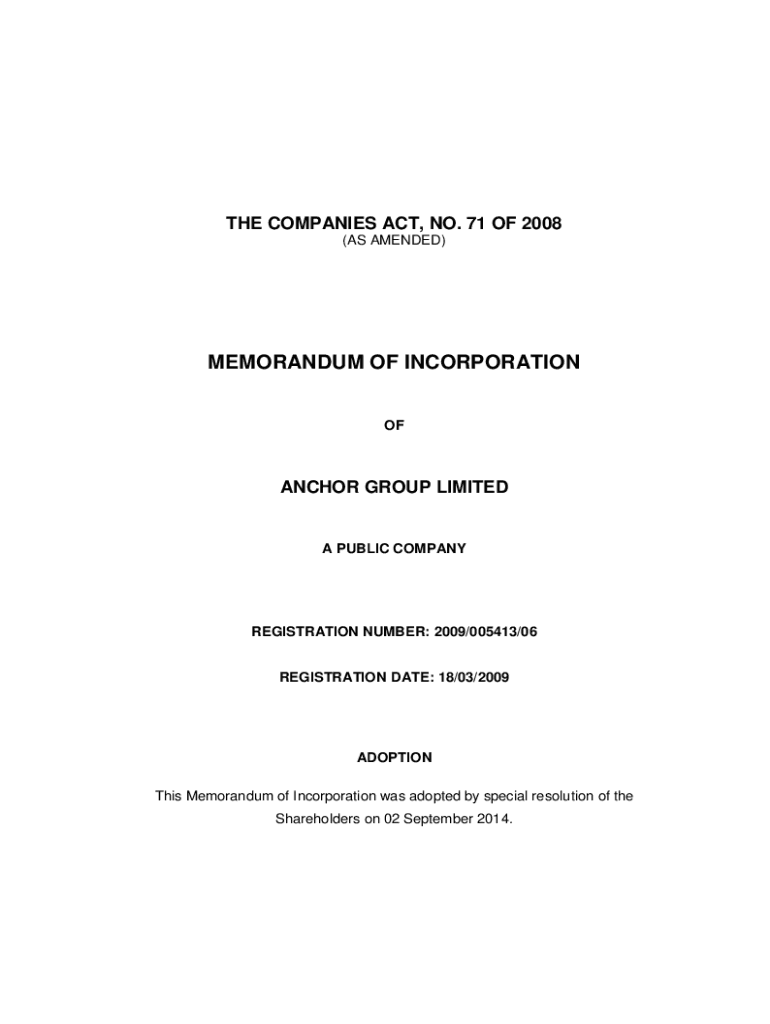 THE COMPANIES ACT, NO. 71 OF 2008
(AS AMENDED)

MEMORANDUM OF INCORPORATION

OF

ANCHOR GROUP LIMITED

A PUBLIC COMPANY

REGISTRATION NUMBER: 2009/005413/06

REGISTRATION DATE: 18/03/2009

ADOPTION

This Memorandum of Incorporation was adopted by special resolution of the Shareholders on 02 September 2014.